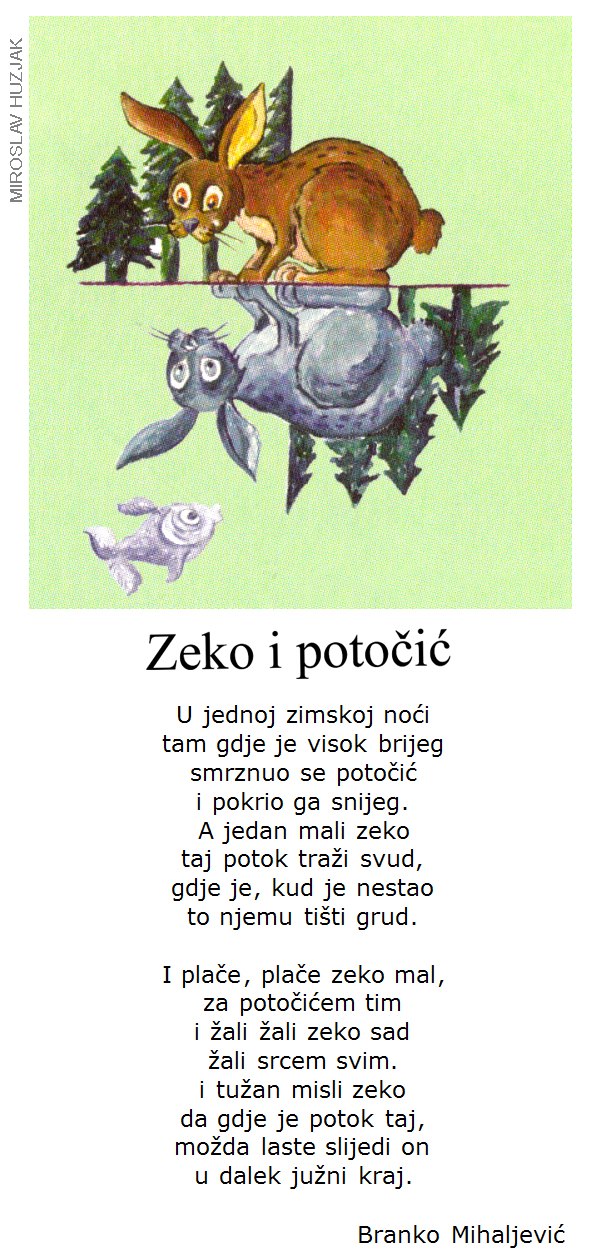 MIROSLAV HUZJAK

Zeko i potočić

U jednoj zimskoj noći
tam gdje je visok brijeg
smrznuo se potočić
i pokrio ga snijeg.
A jedan mali zeko
taj potok traži svud,
gdje je, kud je nestao
to njemu tišti grud.

I plače, plače zeko mal,
za potočićem tim
i žali žali zeko sad
žali srcem svim.
i tužan misli zeko
da gdje je potok taj,
možda laste slijedi on
u dalek južni kraj.

Branko Mihaljević